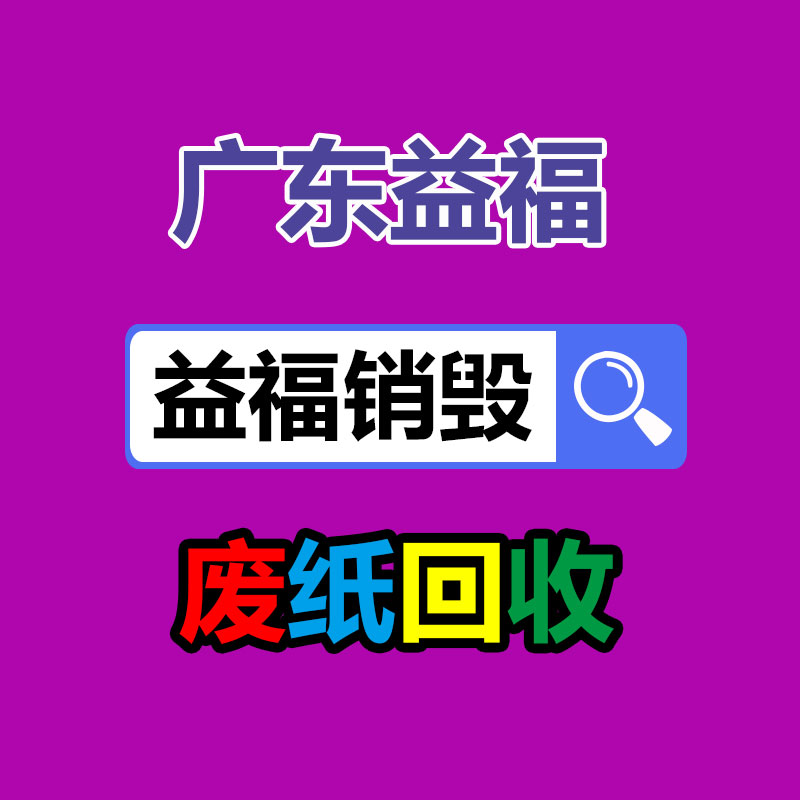 广东益福

益福销毁

废纸回收